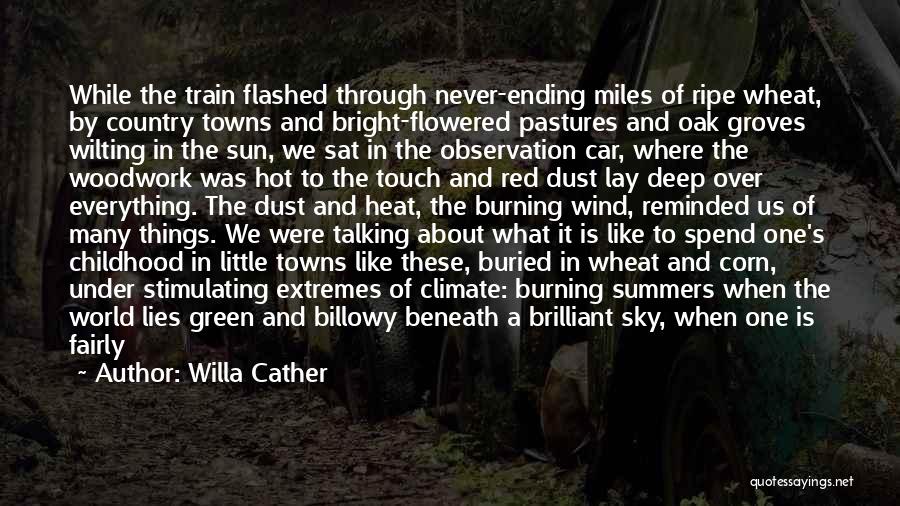 While the train flashed through never-ending miles of ripe wheat, by country towns and bright-flowered pastures and oak groves wilting in the sun, we sat in the observation car, where the woodwork was hot to the touch and red dust lay deep over everything. The dust and heat, the burning wind, reminded us of many things. We were talking about what it is like to spend one's childhood in little towns like these, buried in wheat and corn, under stimulating extremes of climate: burning summers when the world lies green and billowy beneath a brilliant sky, when one is fairly

~ Author: Willa Cather

quotessayings.net